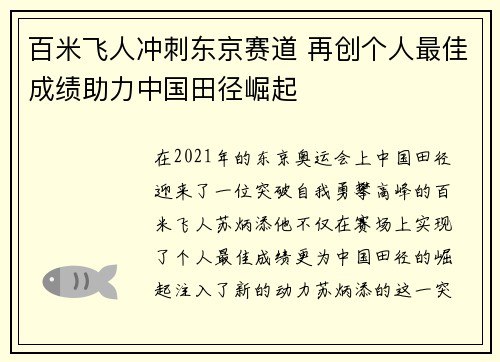 百米飞人冲刺东京赛道 再创个人最佳成绩助力中国田径崛起

在2021年的东京奥运会上中国田径迎来了一位突破自我勇攀高峰的百米飞人苏炳添他不仅在赛场上实现了个人最佳成绩更为中国田径的崛起注入了新的动力苏炳添的这一突